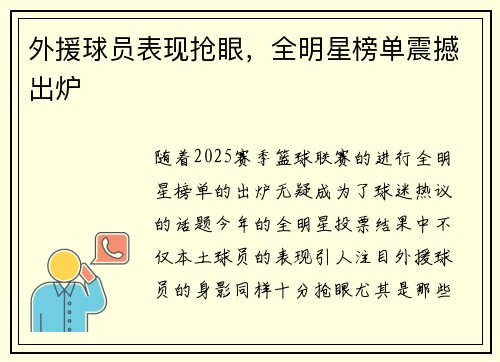 外援球员表现抢眼，全明星榜单震撼出炉

随着2025赛季篮球联赛的进行全明星榜单的出炉无疑成为了球迷热议的话题今年的全明星投票结果中不仅本土球员的表现引人注目外援球员的身影同样十分抢眼尤其是那些